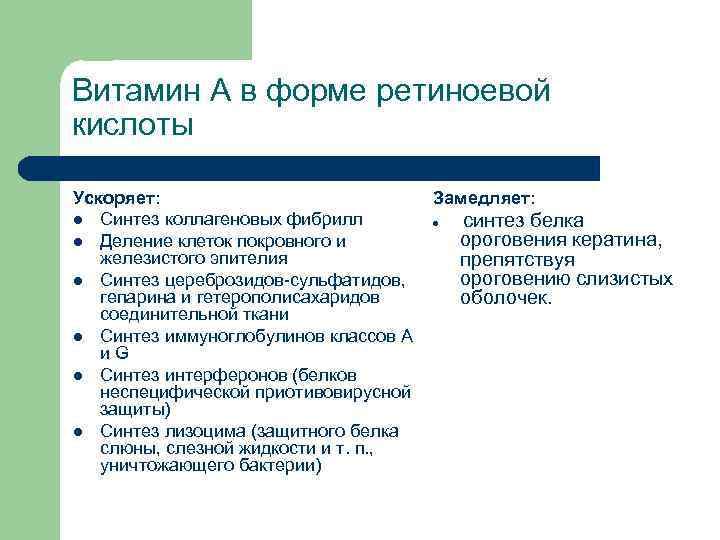 Витамин А в форме ретиноевой кислоты

Ускоряет:
- Синтез коллагеновых фибрилл
- Деление клеток покровного и железистого эпителия
- Синтез цереброзидов-сульфатидов, гепарина и гетерополисахаридов соединительной ткани
- Синтез иммуноглобулинов классов А и G
- Синтез интерферонов (белков неспецифической приотивовирусной защиты)
- Синтез лизоцима (защитного белка слюны, слезной жидкости и т. п., уничтожающего бактерии)

Замедляет:
- синтез белка ороговения кератина, препятствуя ороговению слизистых оболочек.